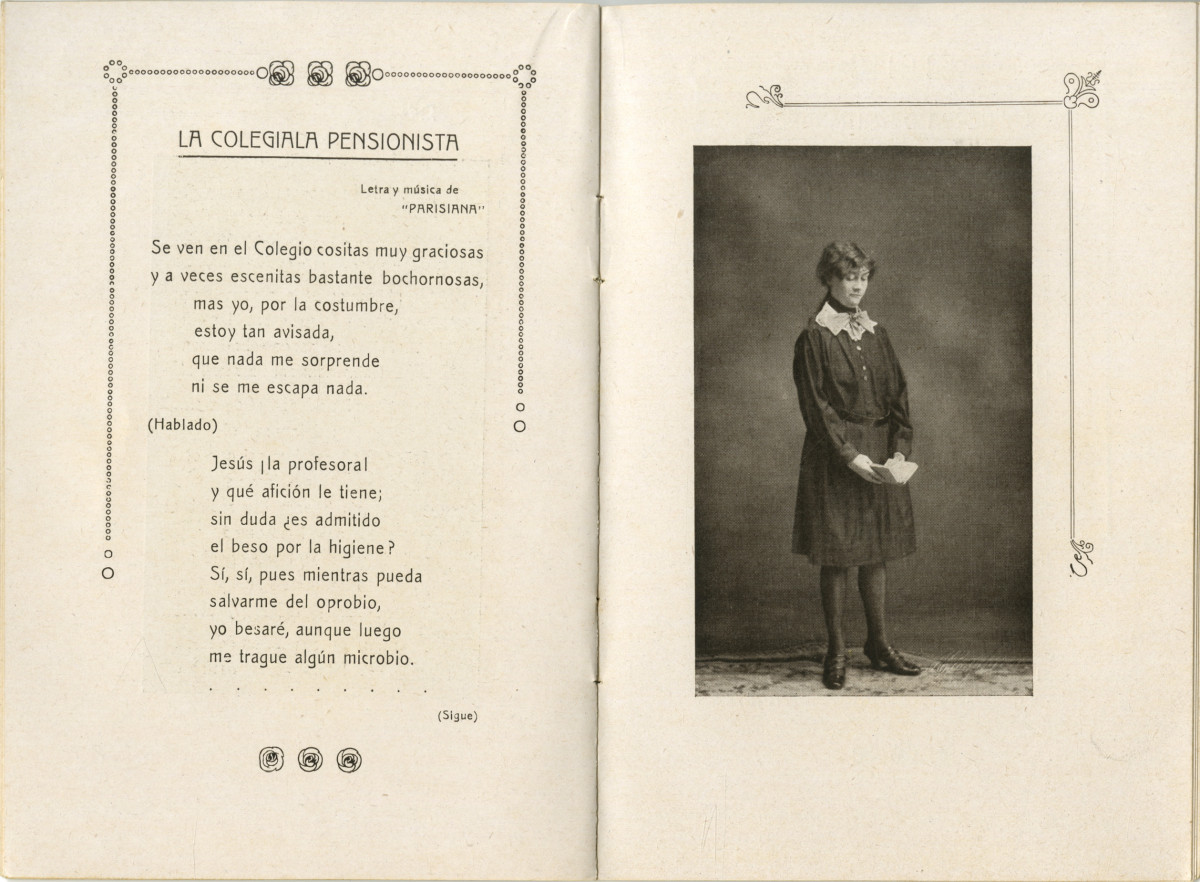 LA COLEGIALA PENSIONISTA

Letra y música de "PARISIANA"

Se ven en el Colegio cositas muy graciosas
y a veces escenitas bastante bochornosas,
mas yo, por la costumbre,
estoy tan avisada,
que nada me sorprende
ni se me escapa nada.

(Hablado)

Jesús ¡la profesora!
y qué afición le tiene;
sin duda ¿es admitido
el beso por la higiene?
Sí, sí, pues mientras pueda
salvarme del oprobio,
yo besaré, aunque luego
me trague algún microbio.
. . . . . . . . . .

(Sigue)